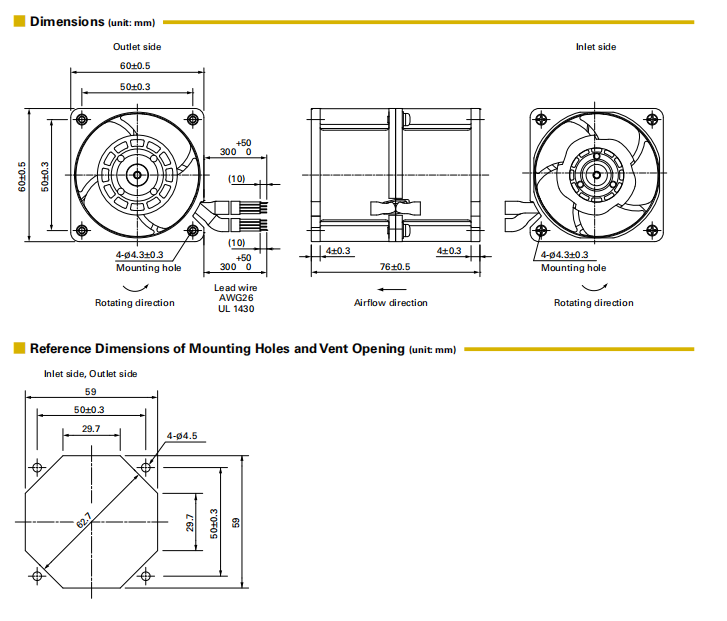 Dimensions (unit: mm)

Outlet side

60±0.5

50±0.3

60±0.5

50±0.3

+50
300 0

(10)

(10)

+50
300 0

4-ø4.3±0.3
Mounting hole

Rotating direction

Lead wire
AWG26
UL 1430

4±0.3

4±0.3

76±0.5

Airflow direction

Inlet side

4-ø4.3±0.3
Mounting hole

Rotating direction

Reference Dimensions of Mounting Holes and Vent Opening (unit: mm)

Inlet side, Outlet side

59

50±0.3

29.7

4-ø4.5

62.7

29.7

50±0.3

59